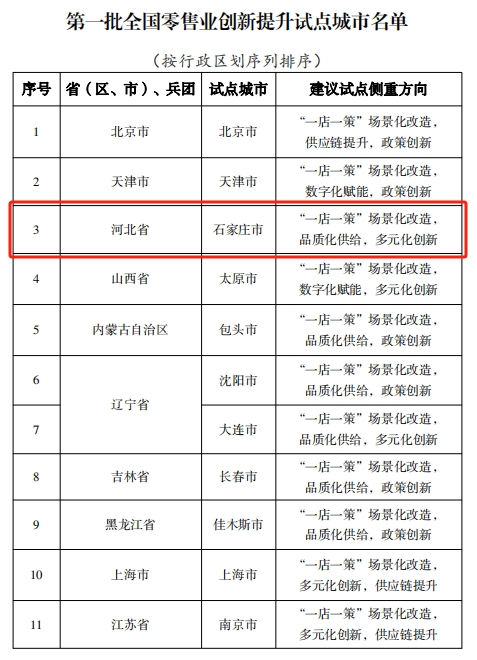 第一批全国零售业创新提升试点城市名单

（按行政区划序列排序）

| 序号 | 省（区、市）、兵团 | 试点城市 | 建议试点侧重方向 |
|---|---|---|---|
| 1 | 北京市 | 北京市 | “一店一策”场景化改造，供应链提升，政策创新 |
| 2 | 天津市 | 天津市 | “一店一策”场景化改造，数字化赋能，政策创新 |
| 3 | 河北省 | 石家庄市 | “一店一策”场景化改造，品质化供给，多元化创新 |
| 4 | 山西省 | 太原市 | “一店一策”场景化改造，数字化赋能，多元化创新 |
| 5 | 内蒙古自治区 | 包头市 | “一店一策”场景化改造，品质化供给，政策创新 |
| 6 | 辽宁省 | 沈阳市 | “一店一策”场景化改造，品质化供给，政策创新 |
| 7 | 辽宁省 | 大连市 | “一店一策”场景化改造，品质化供给，多元化创新 |
| 8 | 吉林省 | 长春市 | “一店一策”场景化改造，品质化供给，政策创新 |
| 9 | 黑龙江省 | 佳木斯市 | “一店一策”场景化改造，品质化供给，政策创新 |
| 10 | 上海市 | 上海市 | “一店一策”场景化改造，多元化创新，供应链提升 |
| 11 | 江苏省 | 南京市 | “一店一策”场景化改造，多元化创新，供应链提升 |